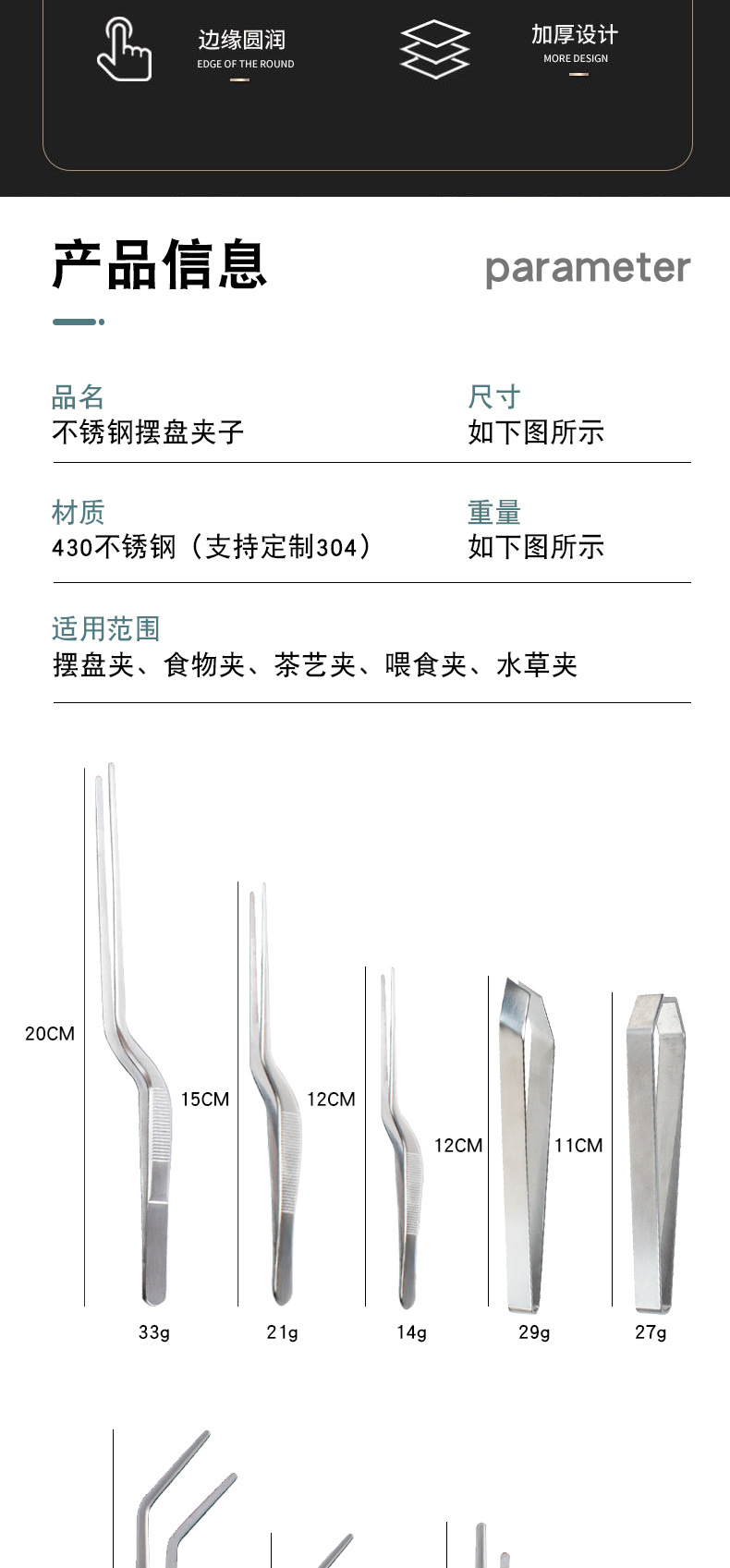 边缘圆润
EDGE OF THE ROUND

加厚设计
MORE DESIGN

产品信息

parameter

品名
不锈钢摆盘夹子

尺寸
如下图所示

材质
430不锈钢（支持定制304）

重量
如下图所示

适用范围
摆盘夹、食物夹、茶艺夹、喂食夹、水草夹

20CM

15CM

12CM

12CM

11CM

33g

21g

14g

29g

27g